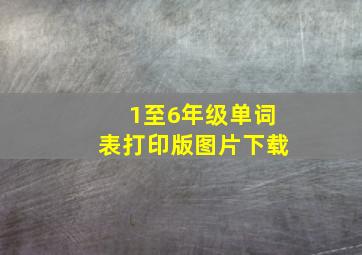 1至6年级单词表打印版图片下载